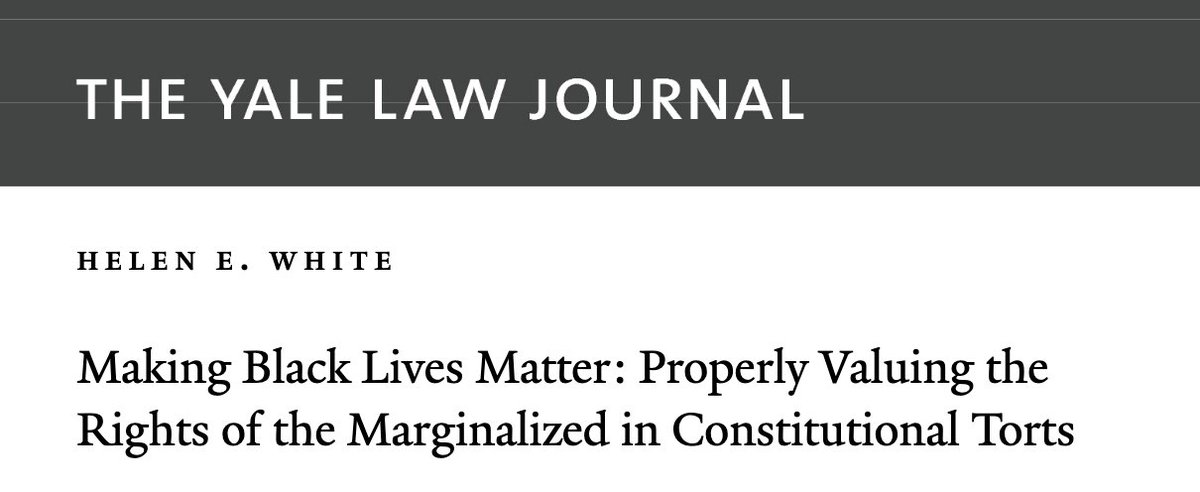 THE YALE LAW JOURNAL

HELEN E. WHITE

Making Black Lives Matter: Properly Valuing the Rights of the Marginalized in Constitutional Torts